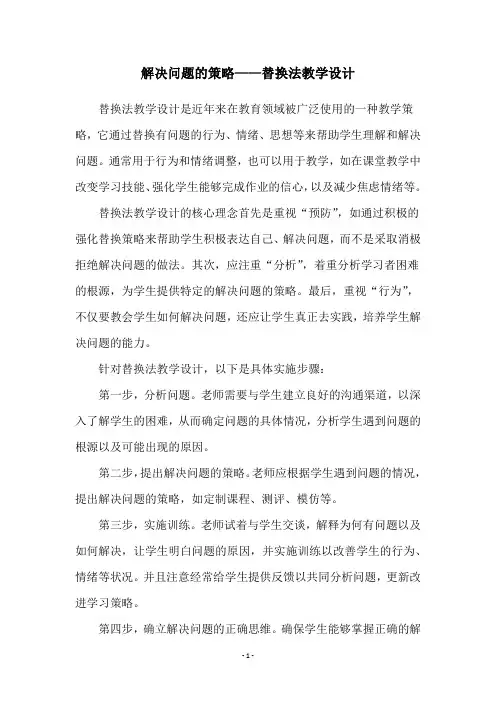 解决问题的策略——替换法教学设计

替换法教学设计是近年来在教育领域被广泛使用的一种教学策略，它通过替换有问题的行为、情绪、思想等来帮助学生理解和解决问题。通常用于行为和情绪调整，也可以用于教学，如在课堂教学中改变学习技能、强化学生能够完成作业的信心，以及减少焦虑情绪等。

替换法教学设计的核心理念首先是重视“预防”，如通过积极的强化替换策略来帮助学生积极表达自己、解决问题，而不是采取消极拒绝解决问题的做法。其次，应注重“分析”，着重分析学习者困难的根源，为学生提供特定的解决问题的策略。最后，重视“行为”，不仅要教会学生如何解决问题，还应让学生真正去实践，培养学生解决问题的能力。

针对替换法教学设计，以下是具体实施步骤：

第一步，分析问题。老师需要与学生建立良好的沟通渠道，以深入了解学生的困难，从而确定问题的具体情况，分析学生遇到问题的根源以及可能出现的原因。

第二步，提出解决问题的策略。老师应根据学生遇到问题的情况，提出解决问题的策略，如定制课程、测评、模仿等。

第三步，实施训练。老师试着与学生交谈，解释为何有问题以及如何解决，让学生明白问题的原因，并实施训练以改善学生的行为、情绪等状况。并且注意经常给学生提供反馈以共同分析问题，更新改进学习策略。

第四步，确立解决问题的正确思维。确保学生能够掌握正确的解

- 1 -